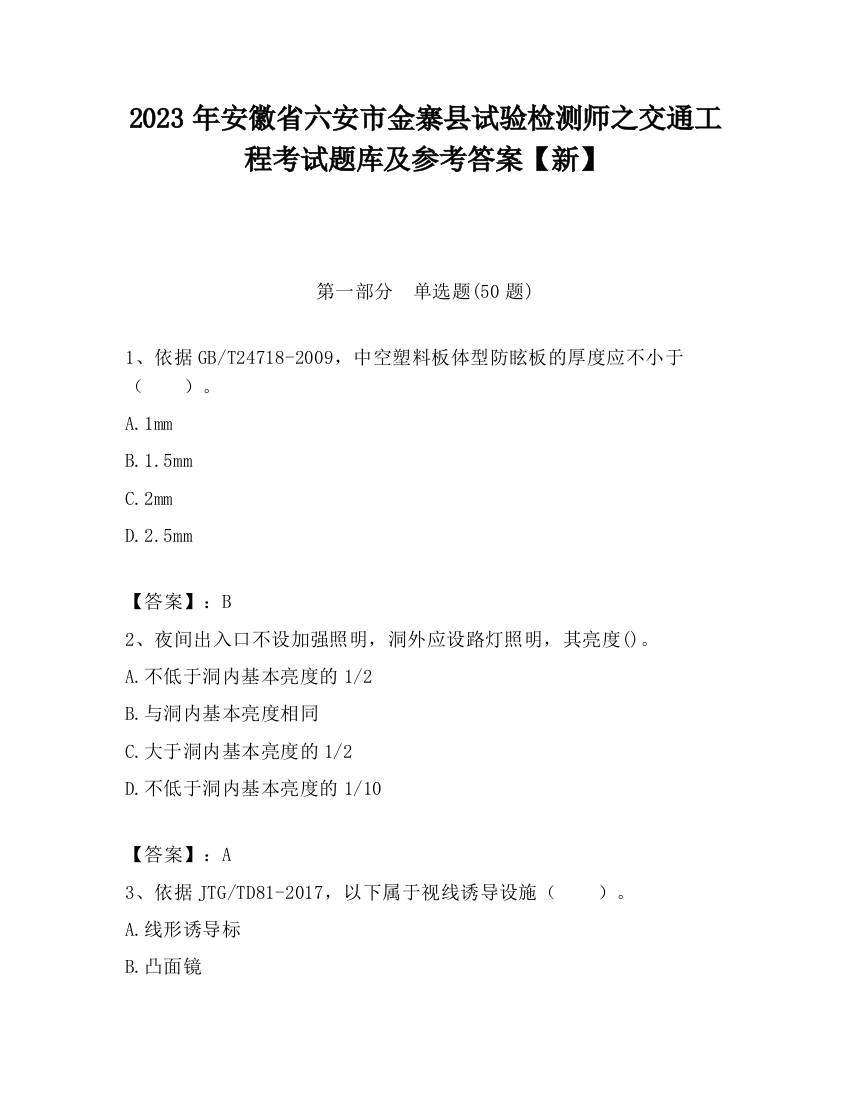 2023 年安徽省六安市金寨县试验检测师之交通工程考试题库及参考答案【新】

第一部分　单选题(50 题)

1、依据 GB/T24718-2009，中空塑料板体型防眩板的厚度应不小于（　　）。

A. 1mm

B. 1.5mm

C. 2mm

D. 2.5mm

【答案】：B

2、夜间出入口不设加强照明，洞外应设路灯照明，其亮度()。

A. 不低于洞内基本亮度的 1/2

B. 与洞内基本亮度相同

C. 大于洞内基本亮度的 1/2

D. 不低于洞内基本亮度的 1/10

【答案】：A

3、依据 JTG/TD81-2017，以下属于视线诱导设施（　　）。

A. 线形诱导标

B. 凸面镜